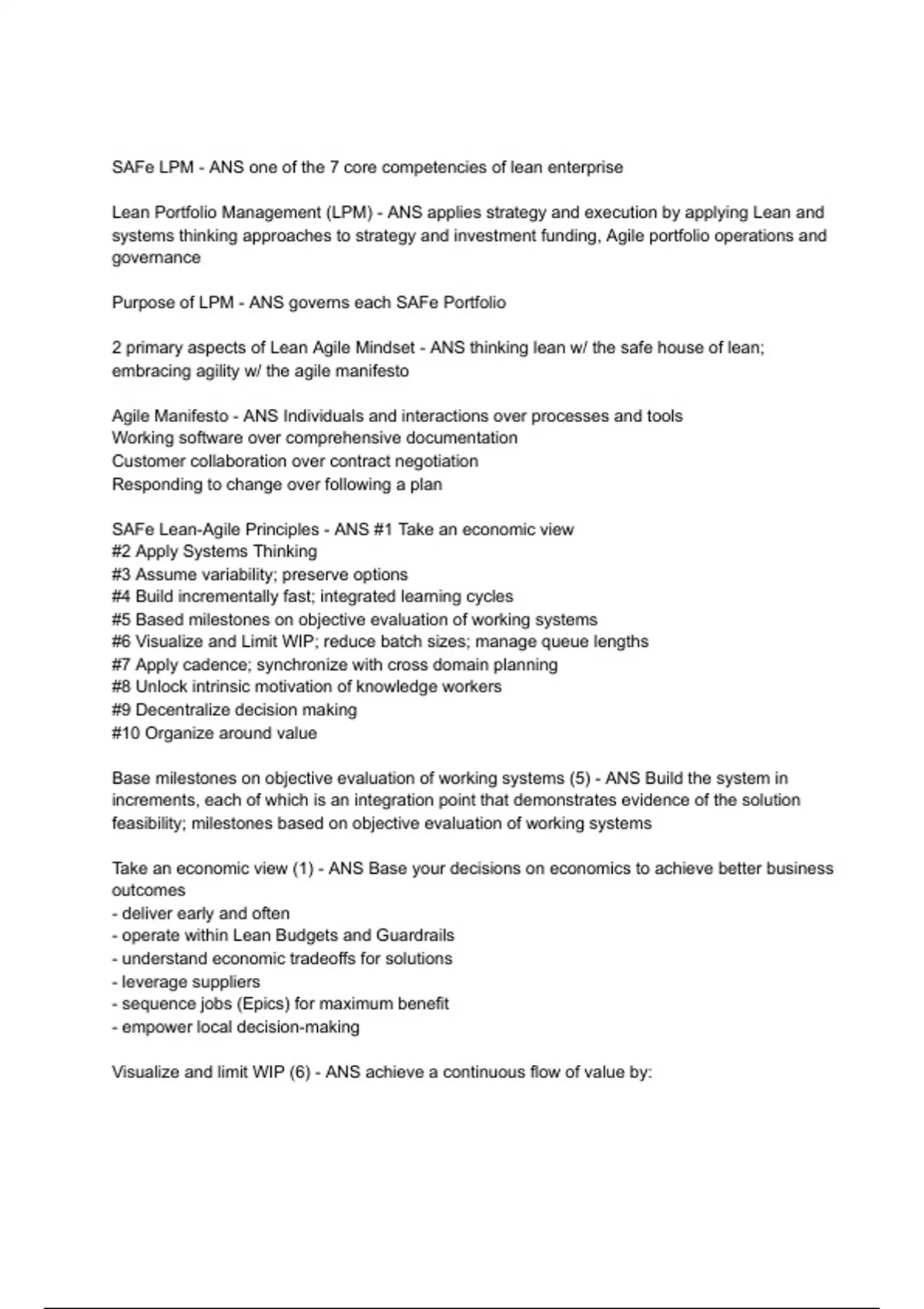 SAFe LPM - ANS one of the 7 core competencies of lean enterprise

Lean Portfolio Management (LPM) - ANS applies strategy and execution by applying Lean and systems thinking approaches to strategy and investment funding, Agile portfolio operations and governance

Purpose of LPM - ANS governs each SAFe Portfolio

2 primary aspects of Lean Agile Mindset - ANS thinking lean w/ the safe house of lean; embracing agility w/ the agile manifesto

Agile Manifesto - ANS Individuals and interactions over processes and tools
Working software over comprehensive documentation
Customer collaboration over contract negotiation
Responding to change over following a plan

SAFe Lean-Agile Principles - ANS #1 Take an economic view
#2 Apply Systems Thinking
#3 Assume variability; preserve options
#4 Build incrementally fast; integrated learning cycles
#5 Based milestones on objective evaluation of working systems
#6 Visualize and Limit WIP; reduce batch sizes; manage queue lengths
#7 Apply cadence; synchronize with cross domain planning
#8 Unlock intrinsic motivation of knowledge workers
#9 Decentralize decision making
#10 Organize around value

Base milestones on objective evaluation of working systems (5) - ANS Build the system in increments, each of which is an integration point that demonstrates evidence of the solution feasibility; milestones based on objective evaluation of working systems

Take an economic view (1) - ANS Base your decisions on economics to achieve better business outcomes
- deliver early and often
- operate within Lean Budgets and Guardrails
- understand economic tradeoffs for solutions
- leverage suppliers
- sequence jobs (Epics) for maximum benefit
- empower local decision-making

Visualize and limit WIP (6) - ANS achieve a continuous flow of value by: